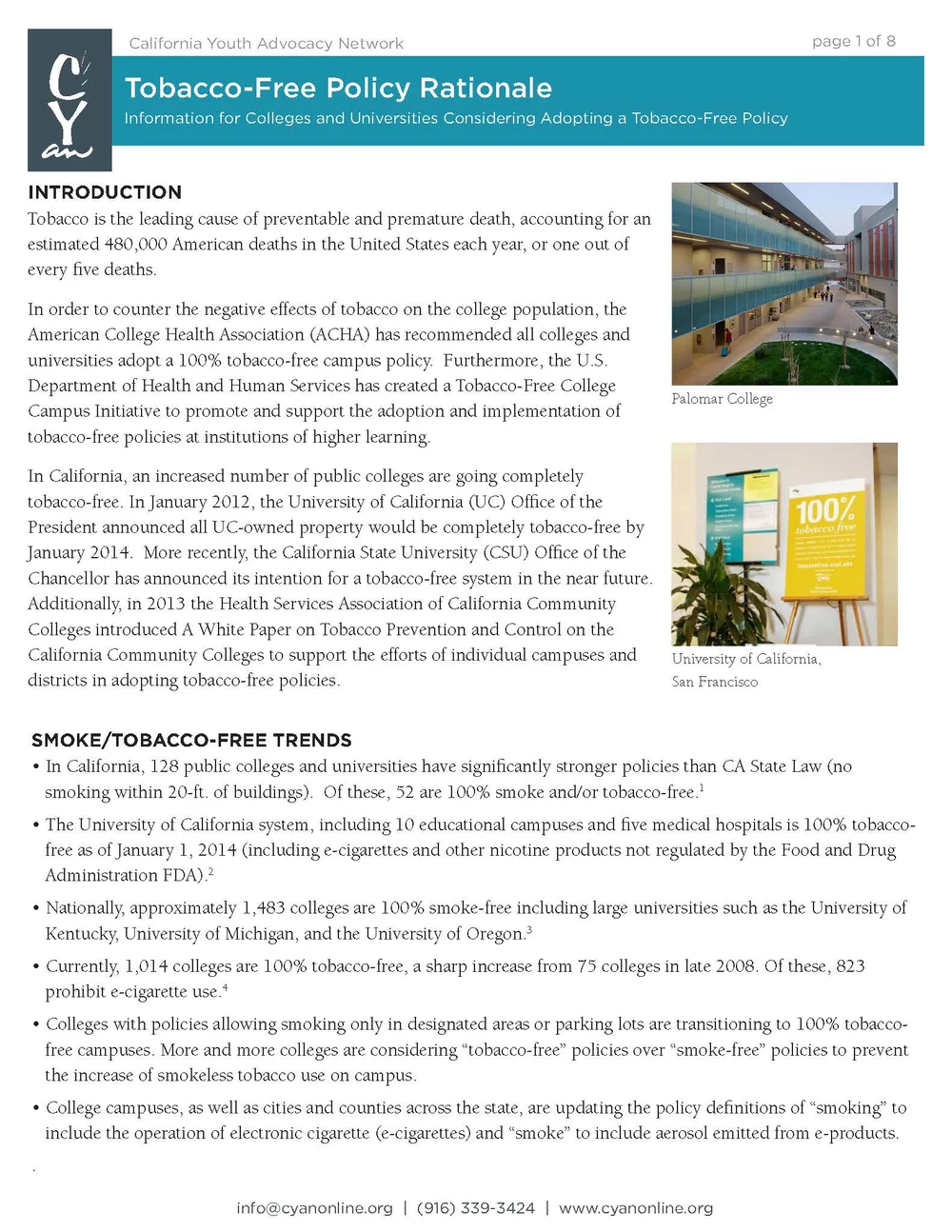 CYan

California Youth Advocacy Network

page 1 of 8

Tobacco-Free Policy Rationale

Information for Colleges and Universities Considering Adopting a Tobacco-Free Policy

INTRODUCTION

Tobacco is the leading cause of preventable and premature death, accounting for an estimated 480,000 American deaths in the United States each year, or one out of every five deaths.

In order to counter the negative effects of tobacco on the college population, the American College Health Association (ACHA) has recommended all colleges and universities adopt a 100% tobacco-free campus policy. Furthermore, the U.S. Department of Health and Human Services has created a Tobacco-Free College Campus Initiative to promote and support the adoption and implementation of tobacco-free policies at institutions of higher learning.

In California, an increased number of public colleges are going completely tobacco-free. In January 2012, the University of California (UC) Office of the President announced all UC-owned property would be completely tobacco-free by January 2014. More recently, the California State University (CSU) Office of the Chancellor has announced its intention for a tobacco-free system in the near future. Additionally, in 2013 the Health Services Association of California Community Colleges introduced A White Paper on Tobacco Prevention and Control on the California Community Colleges to support the efforts of individual campuses and districts in adopting tobacco-free policies.

Palomar College

100% tobacco free

University of California, San Francisco

SMOKE/TOBACCO-FREE TRENDS

• In California, 128 public colleges and universities have significantly stronger policies than CA State Law (no smoking within 20-ft. of buildings). Of these, 52 are 100% smoke and/or tobacco-free.$^1$

• The University of California system, including 10 educational campuses and five medical hospitals is 100% tobacco-free as of January 1, 2014 (including e-cigarettes and other nicotine products not regulated by the Food and Drug Administration FDA).$^2$

• Nationally, approximately 1,483 colleges are 100% smoke-free including large universities such as the University of Kentucky, University of Michigan, and the University of Oregon.$^3$

• Currently, 1,014 colleges are 100% tobacco-free, a sharp increase from 75 colleges in late 2008. Of these, 823 prohibit e-cigarette use.$^4$

• Colleges with policies allowing smoking only in designated areas or parking lots are transitioning to 100% tobacco-free campuses. More and more colleges are considering “tobacco-free” policies over “smoke-free” policies to prevent the increase of smokeless tobacco use on campus.

• College campuses, as well as cities and counties across the state, are updating the policy definitions of “smoking” to include the operation of electronic cigarette (e-cigarettes) and “smoke” to include aerosol emitted from e-products.

info@cyanonline.org | (916) 339-3424 | www.cyanonline.org